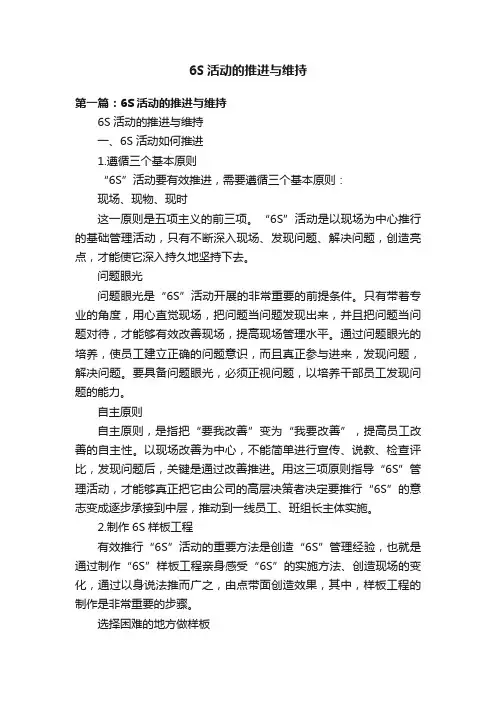 6S 活动的推进与维持

第一篇：6S 活动的推进与维持

6S 活动的推进与维持

一、6S 活动如何推进

1.遵循三个基本原则

“6S”活动要有效推进，需要遵循三个基本原则：

现场、现物、现时

这一原则是五项主义的前三项。“6S”活动是以现场为中心推行的基础管理活动，只有不断深入现场、发现问题、解决问题，创造亮点，才能使它深入持久地坚持下去。

问题眼光

问题眼光是“6S”活动开展的非常重要的前提条件。只有带着专业的角度，用心直觉现场，把问题当问题发现出来，并且把问题当问题对待，才能够有效改善现场，提高现场管理水平。通过问题眼光的培养，使员工建立正确的问题意识，而且真正参与进来，发现问题，解决问题。要具备问题眼光，必须正视问题，以培养干部员工发现问题的能力。

自主原则

自主原则，是指把“要我改善”变为“我要改善”，提高员工改善的自主性。以现场改善为中心，不能简单进行宣传、说教、检查评比，发现问题后，关键是通过改善推进。用这三项原则指导“6S”管理活动，才能够真正把它由公司的高层决策者决定要推行“6S”的意志变成逐步承接到中层，推动到一线员工、班组长主体实施。

2.制作 6S 样板工程

有效推行“6S”活动的重要方法是创造“6S”管理经验，也就是通过制作“6S”样板工程亲身感受“6S”的实施方法、创造现场的变化，通过以身说法推而广之，由点带面创造效果，其中，样板工程的制作是非常重要的步骤。

选择困难的地方做样板